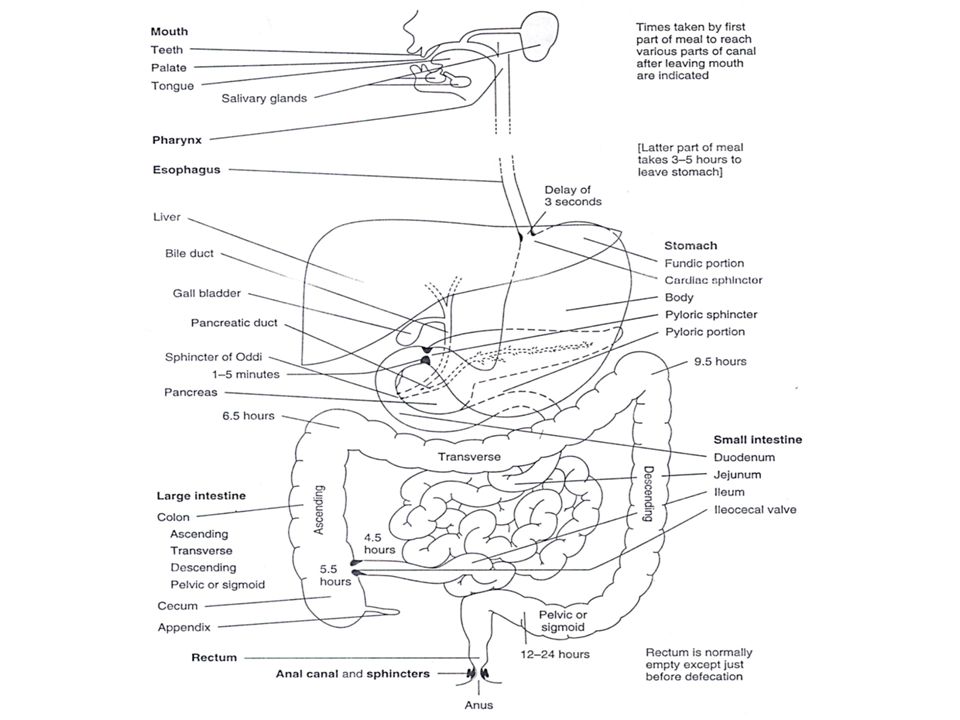 Mouth
Teeth
Palate
Tongue
Salivary glands

Pharynx

Esophagus

Liver

Bile duct

Gall bladder

Pancreatic duct

Sphincter of Oddi
1–5 minutes
Pancreas

6.5 hours

Large intestine
Colon
Ascending
Transverse
Descending
Pelvic or sigmoid
Cecum
Appendix

Rectum
Anal canal and sphincters
Anus

Times taken by first part of meal to reach various parts of canal after leaving mouth are indicated

[Latter part of meal takes 3–5 hours to leave stomach]

Delay of 3 seconds

Stomach
Fundic portion
Cardiac sphincter
Body
Pyloric sphincter
Pyloric portion

9.5 hours

Small intestine
Duodenum
Jejunum
Ileum
Ileocecal valve

Transverse
Ascending
Descending
4.5 hours
5.5 hours
Pelvic or sigmoid
12–24 hours

Rectum is normally empty except just before defecation